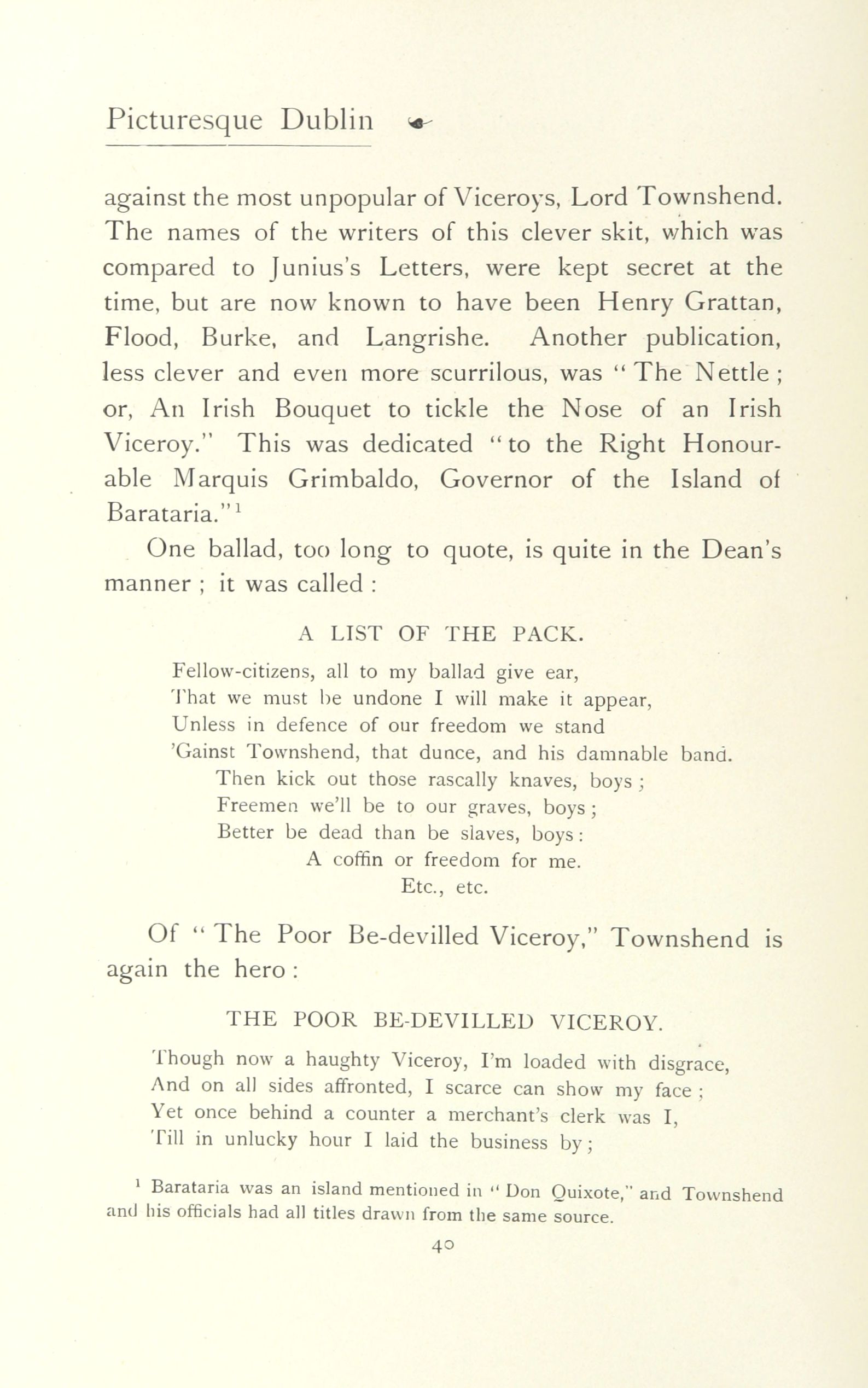 Picturesque Dublin

against the most unpopular of Viceroys, Lord Townshend. The names of the writers of this clever skit, which was compared to Junius's Letters, were kept secret at the time, but are now known to have been Henry Grattan, Flood, Burke, and Langrishe. Another publication, less clever and even more scurrilous, was "The Nettle; or, An Irish Bouquet to tickle the Nose of an Irish Viceroy." This was dedicated "to the Right Honourable Marquis Grimbaldo, Governor of the Island of Barataria."$^1$

One ballad, too long to quote, is quite in the Dean's manner; it was called:

A LIST OF THE PACK.

Fellow-citizens, all to my ballad give ear,
That we must be undone I will make it appear,
Unless in defence of our freedom we stand
'Gainst Townshend, that dunce, and his damnable band.
Then kick out those rascally knaves, boys;
Freemen we'll be to our graves, boys;
Better be dead than be slaves, boys:
A coffin or freedom for me.
Etc., etc.

Of "The Poor Be-devilled Viceroy," Townshend is again the hero:

THE POOR BE-DEVILLED VICEROY.

Though now a haughty Viceroy, I'm loaded with disgrace,
And on all sides affronted, I scarce can show my face;
Yet once behind a counter a merchant's clerk was I,
Till in unlucky hour I laid the business by;

$^1$ Barataria was an island mentioned in "Don Quixote," and Townshend and his officials had all titles drawn from the same source.

40